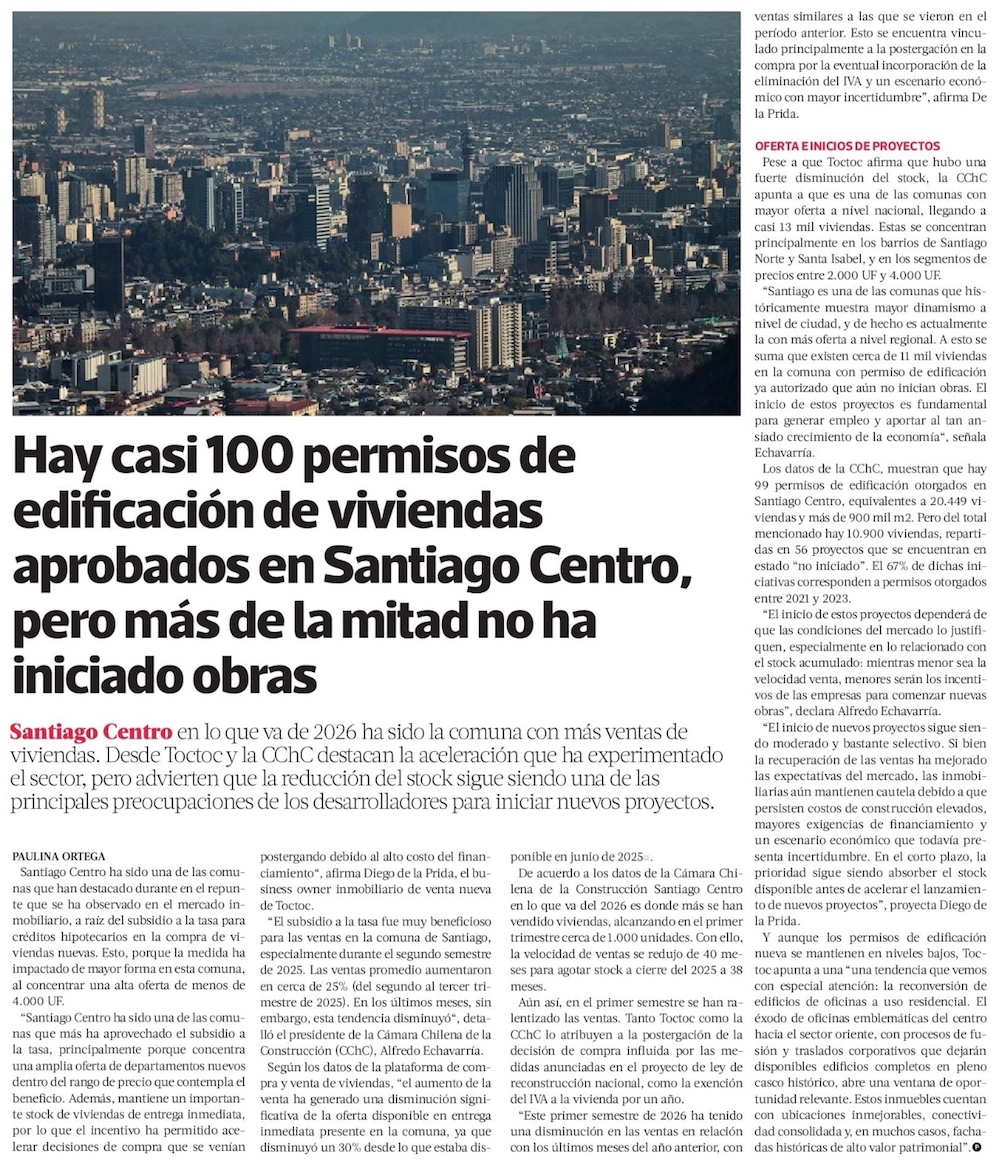 Hay casi 100 permisos de edificación de viviendas aprobados en Santiago Centro, pero más de la mitad no ha iniciado obras

Santiago Centro en lo que va de 2026 ha sido la comuna con más ventas de viviendas. Desde Toctoc y la CChC destacan la aceleración que ha experimentado el sector, pero advierten que la reducción del stock sigue siendo una de las principales preocupaciones de los desarrolladores para iniciar nuevos proyectos.

PAULINA ORTEGA

Santiago Centro ha sido una de las comunas que han destacado durante en el repunte que se ha observado en el mercado inmobiliario, a raíz del subsidio a la tasa para créditos hipotecarios en la compra de viviendas nuevas. Esto, porque la medida ha impactado de mayor forma en esta comuna, al concentrar una alta oferta de menos de 4.000 UF.

"Santiago Centro ha sido una de las comunas que más ha aprovechado el subsidio a la tasa, principalmente porque concentra una amplia oferta de departamentos nuevos dentro del rango de precio que contempla el beneficio. Además, mantiene un importante stock de viviendas de entrega inmediata, por lo que el incentivo ha permitido acelerar decisiones de compra que se venían postergando debido al alto costo del financiamiento", afirma Diego de la Prida, el business owner inmobiliario de venta nueva de Toctoc.

"El subsidio a la tasa fue muy beneficioso para las ventas en la comuna de Santiago, especialmente durante el segundo semestre de 2025. Las ventas promedio aumentaron en cerca de 25% (del segundo al tercer trimestre de 2025). En los últimos meses, sin embargo, esta tendencia disminuyó", detalló el presidente de la Cámara Chilena de la Construcción (CChC), Alfredo Echavarría.

Según los datos de la plataforma de compra y venta de viviendas, "el aumento de la venta ha generado una disminución significativa de la oferta disponible en entrega inmediata presente en la comuna, ya que disminuyó un 30% desde lo que estaba disponible en junio de 2025".

De acuerdo a los datos de la Cámara Chilena de la Construcción Santiago Centro en lo que va del 2026 es donde más se han vendido viviendas, alcanzando en el primer trimestre cerca de 1.000 unidades. Con ello, la velocidad de ventas se redujo de 40 meses para agotar stock a cierre del 2025 a 38 meses.

Aún así, en el primer semestre se han ralentizado las ventas. Tanto Toctoc como la CChC lo atribuyen a la postergación de la decisión de compra influida por las medidas anunciadas en el proyecto de ley de reconstrucción nacional, como la exención del IVA a la vivienda por un año.

"Este primer semestre de 2026 ha tenido una disminución en las ventas en relación con los últimos meses del año anterior, con ventas similares a las que se vieron en el período anterior. Esto se encuentra vinculado principalmente a la postergación en la compra por la eventual incorporación de la eliminación del IVA y un escenario económico con mayor incertidumbre", afirma De la Prida.

OFERTA E INICIOS DE PROYECTOS

Pese a que Toctoc afirma que hubo una fuerte disminución del stock, la CChC apunta a que es una de las comunas con mayor oferta a nivel nacional, llegando a casi 13 mil viviendas. Estas se concentran principalmente en los barrios de Santiago Norte y Santa Isabel, y en los segmentos de precios entre 2.000 UF y 4.000 UF.

"Santiago es una de las comunas que históricamente muestra mayor dinamismo a nivel de ciudad, y de hecho es actualmente la con más oferta a nivel regional. A esto se suma que existen cerca de 11 mil viviendas en la comuna con permiso de edificación ya autorizado que aún no inician obras. El inicio de estos proyectos es fundamental para generar empleo y aportar al tan ansiado crecimiento de la economía", señala Echavarría.

Los datos de la CChC, muestran que hay 99 permisos de edificación otorgados en Santiago Centro, equivalentes a 20.449 viviendas y más de 900 mil m2. Pero del total mencionado hay 10.900 viviendas, repartidas en 56 proyectos que se encuentran en estado "no iniciado". El 67% de dichas iniciativas corresponden a permisos otorgados entre 2021 y 2023.

"El inicio de estos proyectos dependerá de que las condiciones del mercado lo justifiquen, especialmente en lo relacionado con el stock acumulado: mientras menor sea la velocidad venta, menores serán los incentivos de las empresas para comenzar nuevas obras", declara Alfredo Echavarría.

"El inicio de nuevos proyectos sigue siendo moderado y bastante selectivo. Si bien la recuperación de las ventas ha mejorado las expectativas del mercado, las inmobiliarias aún mantienen cautela debido a que persisten costos de construcción elevados, mayores exigencias de financiamiento y un escenario económico que todavía presenta incertidumbre. En el corto plazo, la prioridad sigue siendo absorber el stock disponible antes de acelerar el lanzamiento de nuevos proyectos", proyecta Diego de la Prida.

Y aunque los permisos de edificación nueva se mantienen en niveles bajos, Toctoc apunta a una "una tendencia que vemos con especial atención: la reconversión de edificios de oficinas a uso residencial. El éxodo de oficinas emblemáticas del centro hacia el sector oriente, con procesos de fusión y traslados corporativos que dejarán disponibles edificios completos en pleno casco histórico, abre una ventana de oportunidad relevante. Estos inmuebles cuentan con ubicaciones inmejorables, conectividad consolidada y, en muchos casos, fachadas históricas de alto valor patrimonial".